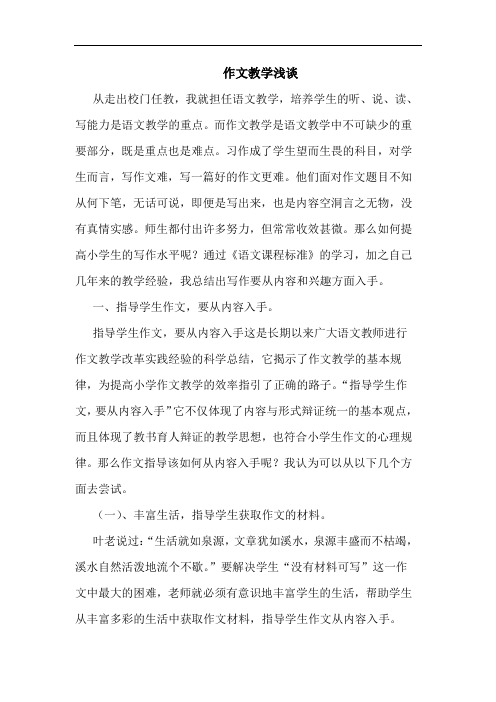 作文教学浅谈

从走出校门任教，我就担任语文教学，培养学生的听、说、读、写能力是语文教学的重点。而作文教学是语文教学中不可缺少的重要部分，既是重点也是难点。习作成了学生望而生畏的科目，对学生而言，写作文难，写一篇好的作文更难。他们面对作文题目不知从何下笔，无话可说，即便是写出来，也是内容空洞言之无物，没有真情实感。师生都付出许多努力，但常常收效甚微。那么如何提高小学生的写作水平呢？通过《语文课程标准》的学习，加之自己几年来的教学经验，我总结出写作要从内容和兴趣方面入手。

一、指导学生作文，要从内容入手。

指导学生作文，要从内容入手这是长期以来广大语文教师进行作文教学改革实践经验的科学总结，它揭示了作文教学的基本规律，为提高小学作文教学的效率指引了正确的路子。“指导学生作文，要从内容入手”它不仅体现了内容与形式辩证统一的基本观点，而且体现了教书育人辩证的教学思想，也符合小学生作文的心理规律。那么作文指导该如何从内容入手呢？我认为可以从以下几个方面去尝试。

（一）、丰富生活，指导学生获取作文的材料。

叶老说过：“生活就如泉源，文章犹如溪水，泉源丰盛而不枯竭，溪水自然活泼地流个不歇。”要解决学生“没有材料可写”这一作文中最大的困难，老师就必须有意识地丰富学生的生活，帮助学生从丰富多彩的生活中获取作文材料，指导学生作文从内容入手。